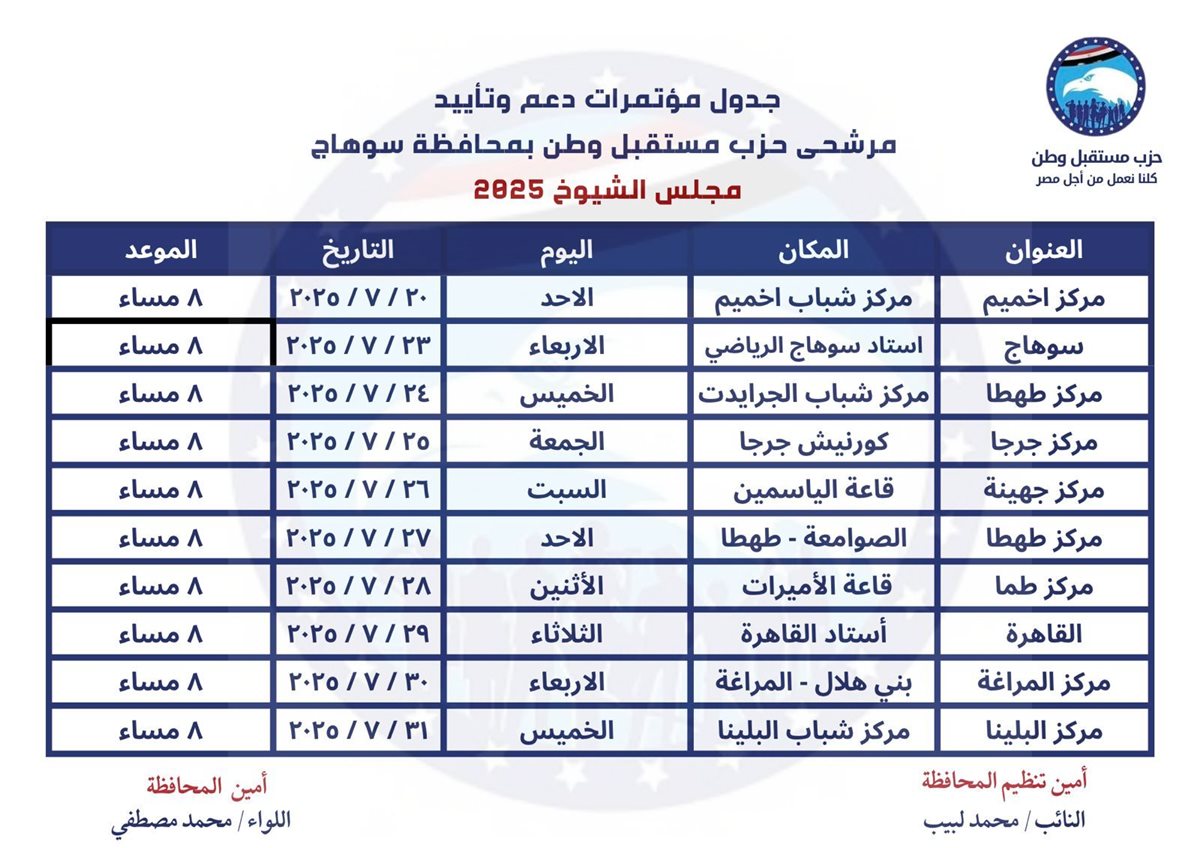 حزب مستقبل وطن
كلنا نعمل من أجل مصر

جدول مؤتمرات دعم وتأييد
مرشحى حزب مستقبل وطن بمحافظة سوهاج
مجلس الشيوخ 2025

| العنوان | المكان | اليوم | التاريخ | الموعد |
|---|---|---|---|---|
| مركز اخميم | مركز شباب اخميم | الاحد | ٢٠ / ٧ / ٢٠٢٥ | ٨ مساء |
| سوهاج | استاد سوهاج الرياضي | الاربعاء | ٢٣ / ٧ / ٢٠٢٥ | ٨ مساء |
| مركز طهطا | مركز شباب الجرايدت | الخميس | ٢٤ / ٧ / ٢٠٢٥ | ٨ مساء |
| مركز جرجا | كورنيش جرجا | الجمعة | ٢٥ / ٧ / ٢٠٢٥ | ٨ مساء |
| مركز جهينة | قاعة الياسمين | السبت | ٢٦ / ٧ / ٢٠٢٥ | ٨ مساء |
| مركز طهطا | الصوامعة - طهطا | الاحد | ٢٧ / ٧ / ٢٠٢٥ | ٨ مساء |
| مركز طما | قاعة الأميرات | الأثنين | ٢٨ / ٧ / ٢٠٢٥ | ٨ مساء |
| القاهرة | أستاد القاهرة | الثلاثاء | ٢٩ / ٧ / ٢٠٢٥ | ٨ مساء |
| مركز المراغة | بني هلال - المراغة | الاربعاء | ٣٠ / ٧ / ٢٠٢٥ | ٨ مساء |
| مركز البلينا | مركز شباب البلينا | الخميس | ٣١ / ٧ / ٢٠٢٥ | ٨ مساء |

أمين تنظيم المحافظة
النائب / محمد لبيب

أمين المحافظة
اللواء / محمد مصطفي